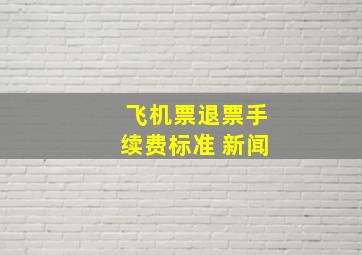 飞机票退票手续费标准 新闻